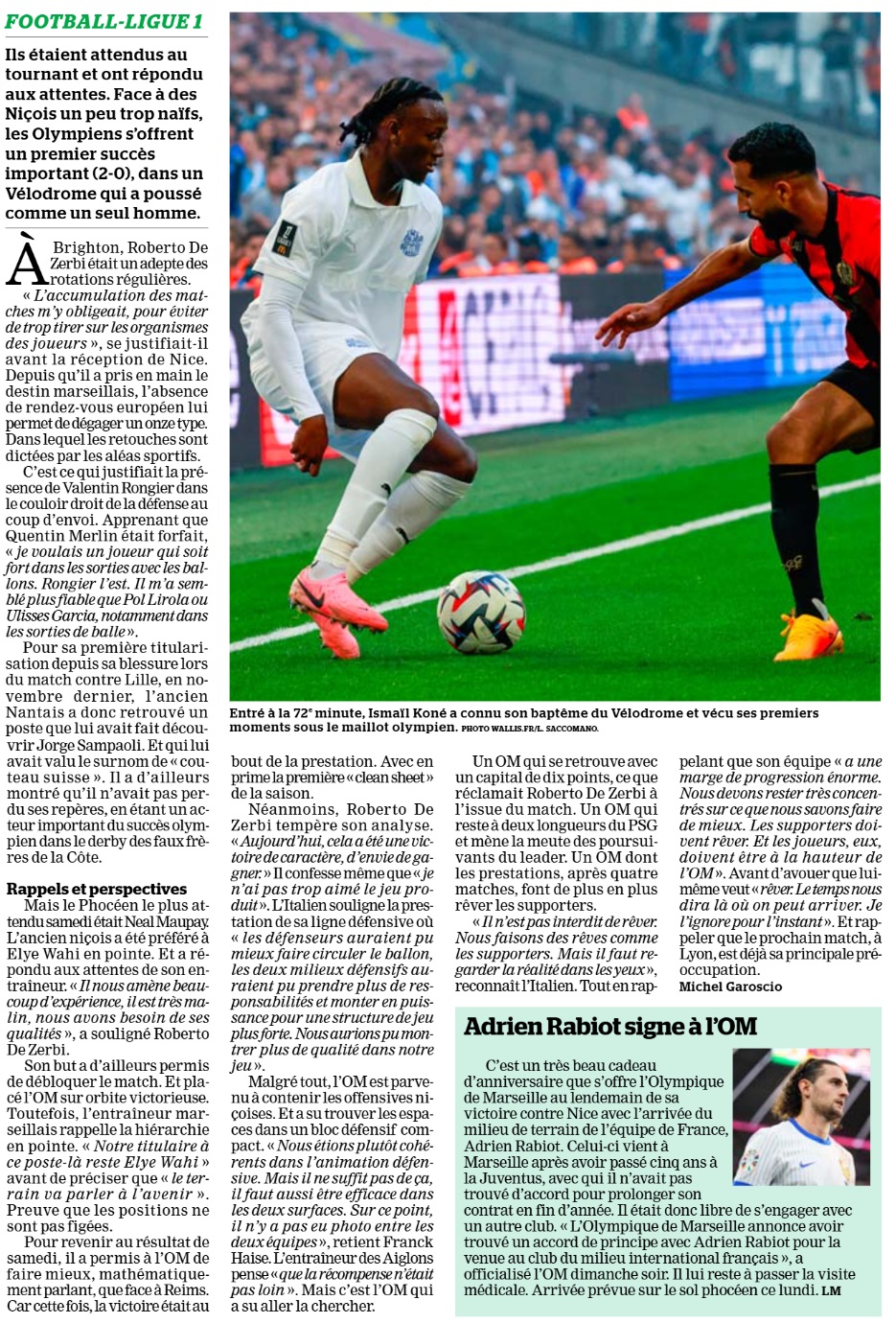 FOOTBALL-LIGUE 1

Ils étaient attendus au tournant et ont répondu aux attentes. Face à des Niçois un peu trop naïfs, les Olympiens s'offrent un premier succès important (2-0), dans un Vélodrome qui a poussé comme un seul homme.

À Brighton, Roberto De Zerbi était un adepte des rotations régulières. « L'accumulation des matches m'y obligeait, pour éviter de trop tirer sur les organismes des joueurs », se justifiait-il avant la réception de Nice. Depuis qu'il a pris en main le destin marseillais, l'absence de rendez-vous européen lui permet de dégager un onze type. Dans lequel les retouches sont dictées par les aléas sportifs.

C'est ce qui justifiait la présence de Valentin Rongier dans le couloir droit de la défense au coup d'envoi. Apprenant que Quentin Merlin était forfait, « je voulais un joueur qui soit fort dans les sorties avec les ballons. Rongier l'est. Il m'a semblé plus fiable que Pol Lirola ou Ulisses Garcia, notamment dans les sorties de balle ».

Pour sa première titularisation depuis sa blessure lors du match contre Lille, en novembre dernier, l'ancien Nantais a donc retrouvé un poste que lui avait fait découvrir Jorge Sampaoli. Et qui lui avait valu le surnom de « couteau suisse ». Il a d'ailleurs montré qu'il n'avait pas perdu ses repères, en étant un acteur important du succès olympien dans le derby des faux frères de la Côte.

Rappels et perspectives

Mais le Phocéen le plus attendu samedi était Neal Maupay. L'ancien niçois a été préféré à Elye Wahi en pointe. Et a répondu aux attentes de son entraineur. « Il nous amène beaucoup d'expérience, il est très malin, nous avons besoin de ses qualités », a souligné Roberto De Zerbi.

Son but a d'ailleurs permis de débloquer le match. Et placé l'OM sur orbite victorieuse. Toutefois, l'entraineur marseillais rappelle la hiérarchie en pointe. « Notre titulaire à ce poste-là reste Elye Wahi » avant de préciser que « le terrain va parler à l'avenir ». Preuve que les positions ne sont pas figées.

Pour revenir au résultat de samedi, il a permis à l'OM de faire mieux, mathématiquement parlant, que face à Reims. Car cette fois, la victoire était au bout de la prestation. Avec en prime la première « clean sheet » de la saison.

Néanmoins, Roberto De Zerbi tempère son analyse. « Aujourd'hui, cela a été une victoire de caractère, d'envie de gagner. » Il confesse même que « je n'ai pas trop aimé le jeu produit ». L'Italien souligne la prestation de sa ligne défensive où « les défenseurs auraient pu mieux faire circuler le ballon, les deux milieux défensifs auraient pu prendre plus de responsabilités et monter en puissance pour une structure de jeu plus forte. Nous aurions pu montrer plus de qualité dans notre jeu ».

Malgré tout, l'OM est parvenu à contenir les offensives niçoises. Et a su trouver les espaces dans un bloc défensif compact. « Nous étions plutôt cohérents dans l'animation défensive. Mais il ne suffit pas de ça, il faut aussi être efficace dans les deux surfaces. Sur ce point, il n'y a pas eu photo entre les deux équipes », retient Franck Haise. L'entraineur des Aiglons pense « que la récompense n'était pas loin ». Mais c'est l'OM qui a su aller la chercher.

Un OM qui se retrouve avec un capital de dix points, ce que réclamait Roberto De Zerbi à l'issue du match. Un OM qui reste à deux longueurs du PSG et mène la meute des poursuivants du leader. Un OM dont les prestations, après quatre matches, font de plus en plus rêver les supporters.

« Il n'est pas interdit de rêver. Nous faisons des rêves comme les supporters. Mais il faut regarder la réalité dans les yeux », reconnaît l'Italien. Tout en rappelant que son équipe « a une marge de progression énorme. Nous devons rester très concentrés sur ce que nous savons faire de mieux. Les supporters doivent rêver. Et les joueurs, eux, doivent être à la hauteur de l'OM ». Avant d'avouer que lui-même veut « rêver. Le temps nous dira là où on peut arriver. Je l'ignore pour l'instant ». Et rappeler que le prochain match, à Lyon, est déjà sa principale préoccupation.

Michel Garoscio

Entré à la 72e minute, Ismaïl Koné a connu son baptême du Vélodrome et vécu ses premiers moments sous le maillot olympien. PHOTO WALLIS.FR/L. SACCOMANO.

Adrien Rabiot signe à l'OM

C'est un très beau cadeau d'anniversaire que s'offre l'Olympique de Marseille au lendemain de sa victoire contre Nice avec l'arrivée du milieu de terrain de l'équipe de France, Adrien Rabiot. Celui-ci vient à Marseille après avoir passé cinq ans à la Juventus, avec qui il n'avait pas trouvé d'accord pour prolonger son contrat en fin d'année. Il était donc libre de s'engager avec un autre club. « L'Olympique de Marseille annonce avoir trouvé un accord de principe avec Adrien Rabiot pour la venue au club du milieu international français », a officialisé l'OM dimanche soir. Il lui reste à passer la visite médicale. Arrivée prévue sur le sol phocéen ce lundi. LM